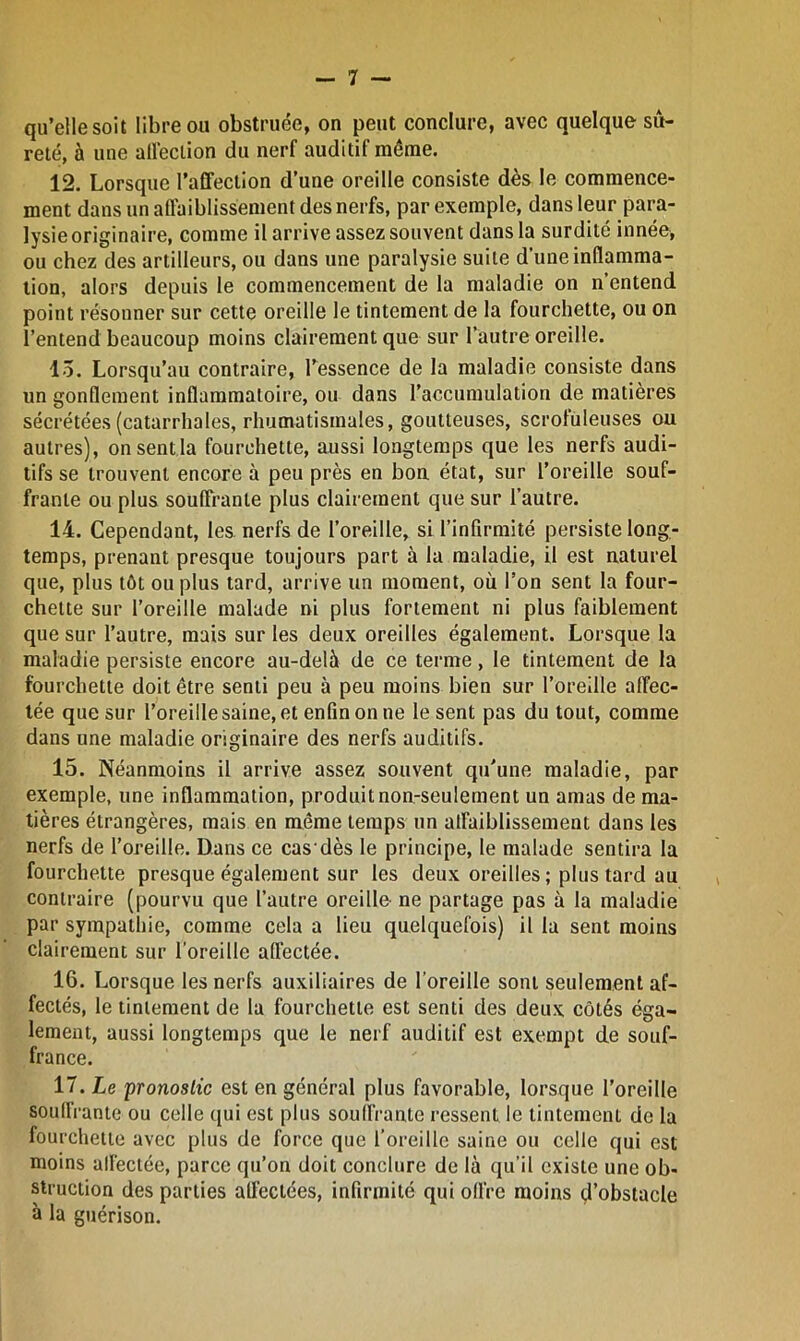 — 7 —

qu'elle soit libre ou obstruée, on peut conclure, avec quelque sûreté, à une affection du nerf auditif même.

12. Lorsque l'affection d'une oreille consiste dès le commencement dans un affaiblissement des nerfs, par exemple, dans leur paralysie originaire, comme il arrive assez souvent dans la surdité innée, ou chez des artilleurs, ou dans une paralysie suite d'une inflammation, alors depuis le commencement de la maladie on n'entend point résonner sur cette oreille le tintement de la fourchette, ou on l'entend beaucoup moins clairement que sur l'autre oreille.

13. Lorsqu'au contraire, l'essence de la maladie consiste dans un gonflement inflammatoire, ou dans l'accumulation de matières sécrétées (catarrhales, rhumatismales, goutteuses, scrofuleuses ou autres), on sent la fourchette, aussi longtemps que les nerfs auditifs se trouvent encore à peu près en bon état, sur l'oreille souffrante ou plus souffrante plus clairement que sur l'autre.

14. Cependant, les nerfs de l'oreille, si l'infirmité persiste longtemps, prenant presque toujours part à la maladie, il est naturel que, plus tôt ou plus tard, arrive un moment, où l'on sent la fourchette sur l'oreille malade ni plus fortement ni plus faiblement que sur l'autre, mais sur les deux oreilles également. Lorsque la maladie persiste encore au-delà de ce terme, le tintement de la fourchette doit être senti peu à peu moins bien sur l'oreille affectée que sur l'oreille saine, et enfin on ne le sent pas du tout, comme dans une maladie originaire des nerfs auditifs.

15. Néanmoins il arrive assez souvent qu'une maladie, par exemple, une inflammation, produit non-seulement un amas de matières étrangères, mais en même temps un affaiblissement dans les nerfs de l'oreille. Dans ce cas dès le principe, le malade sentira la fourchette presque également sur les deux oreilles; plus tard au contraire (pourvu que l'autre oreille ne partage pas à la maladie par sympathie, comme cela a lieu quelquefois) il la sent moins clairement sur l'oreille affectée.

16. Lorsque les nerfs auxiliaires de l'oreille sont seulement affectés, le tintement de la fourchette est senti des deux côtés également, aussi longtemps que le nerf auditif est exempt de souffrance.

17. Le pronostic est en général plus favorable, lorsque l'oreille souffrante ou celle qui est plus souffrante ressent le tintement de la fourchette avec plus de force que l'oreille saine ou celle qui est moins affectée, parce qu'on doit conclure de là qu'il existe une obstruction des parties affectées, infirmité qui offre moins d'obstacle à la guérison.